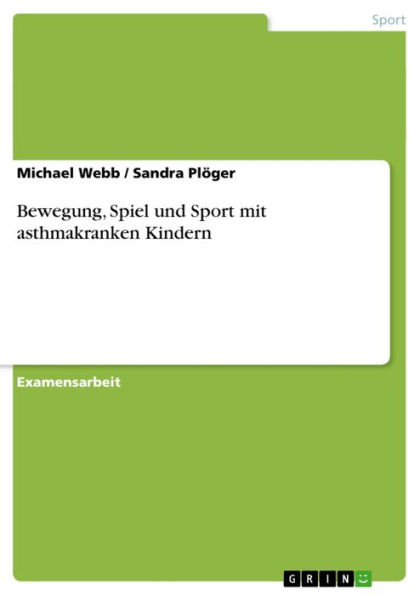 Sport

Michael Webb / Sandra Plöger

Bewegung, Spiel und Sport mit asthmakranken Kindern

Examensarbeit

GRIN